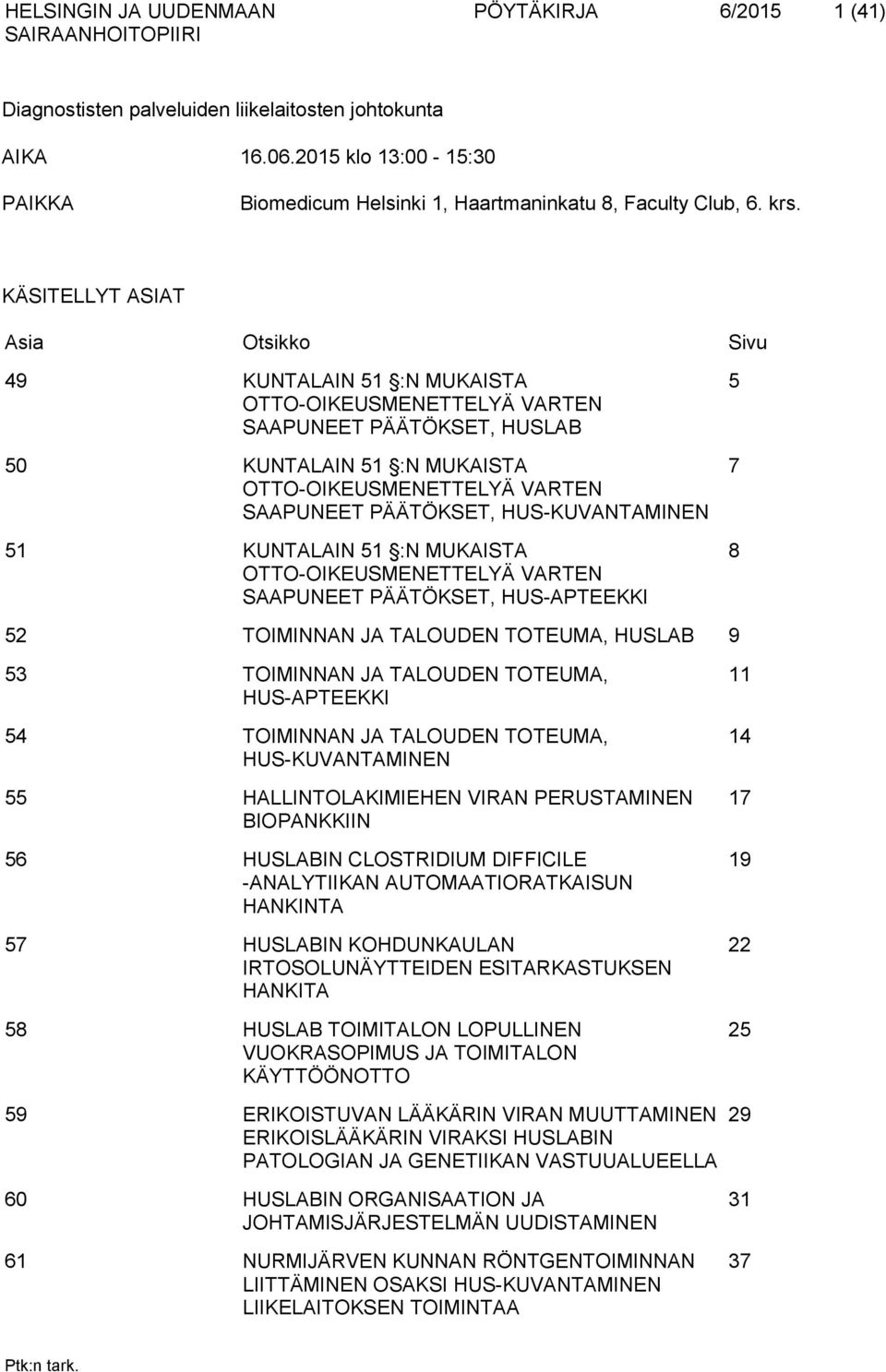 HELSINGIN JA UUDENMAAN SAIRAANHOITOPIIRI

PÖYTÄKIRJA 6/2015 1 (41)

Diagnostisten palveluiden liikelaitosten johtokunta

AIKA 16.06.2015 klo 13:00 - 15:30

PAIKKA Biomedicum Helsinki 1, Haartmaninkatu 8, Faculty Club, 6. krs.

KÄSITELLYT ASIAT

| Asia | Otsikko | Sivu |
|---|---|---|
| 49 | KUNTALAIN 51 §:N MUKAISTA OTTO-OIKEUSMENETTELYÄ VARTEN SAAPUNEET PÄÄTÖKSET, HUSLAB | 5 |
| 50 | KUNTALAIN 51 §:N MUKAISTA OTTO-OIKEUSMENETTELYÄ VARTEN SAAPUNEET PÄÄTÖKSET, HUS-KUVANTAMINEN | 7 |
| 51 | KUNTALAIN 51 §:N MUKAISTA OTTO-OIKEUSMENETTELYÄ VARTEN SAAPUNEET PÄÄTÖKSET, HUS-APTEEKKI | 8 |
| 52 | TOIMINNAN JA TALOUDEN TOTEUMA, HUSLAB | 9 |
| 53 | TOIMINNAN JA TALOUDEN TOTEUMA, HUS-APTEEKKI | 11 |
| 54 | TOIMINNAN JA TALOUDEN TOTEUMA, HUS-KUVANTAMINEN | 14 |
| 55 | HALLINTOLAKIMIEHEN VIRAN PERUSTAMINEN BIOPANKKIIN | 17 |
| 56 | HUSLABIN CLOSTRIDIUM DIFFICILE -ANALYTIIKAN AUTOMAATIORATKAISUN HANKINTA | 19 |
| 57 | HUSLABIN KOHDUNKAULAN IRTOSOLUNÄYTTEIDEN ESITARKASTUKSEN HANKITA | 22 |
| 58 | HUSLAB TOIMITALON LOPULLINEN VUOKRASOPIMUS JA TOIMITALON KÄYTTÖÖNOTTO | 25 |
| 59 | ERIKOISTUVAN LÄÄKÄRIN VIRAN MUUTTAMINEN ERIKOISLÄÄKÄRIN VIRAKSI HUSLABIN PATOLOGIAN JA GENETIIKAN VASTUUALUEELLA | 29 |
| 60 | HUSLABIN ORGANISAATION JA JOHTAMISJÄRJESTELMÄN UUDISTAMINEN | 31 |
| 61 | NURMIJÄRVEN KUNNAN RÖNTGENTOIMINNAN LIITTÄMINEN OSAKSI HUS-KUVANTAMINEN LIIKELAITOKSEN TOIMINTAA | 37 |

Ptk:n tark.